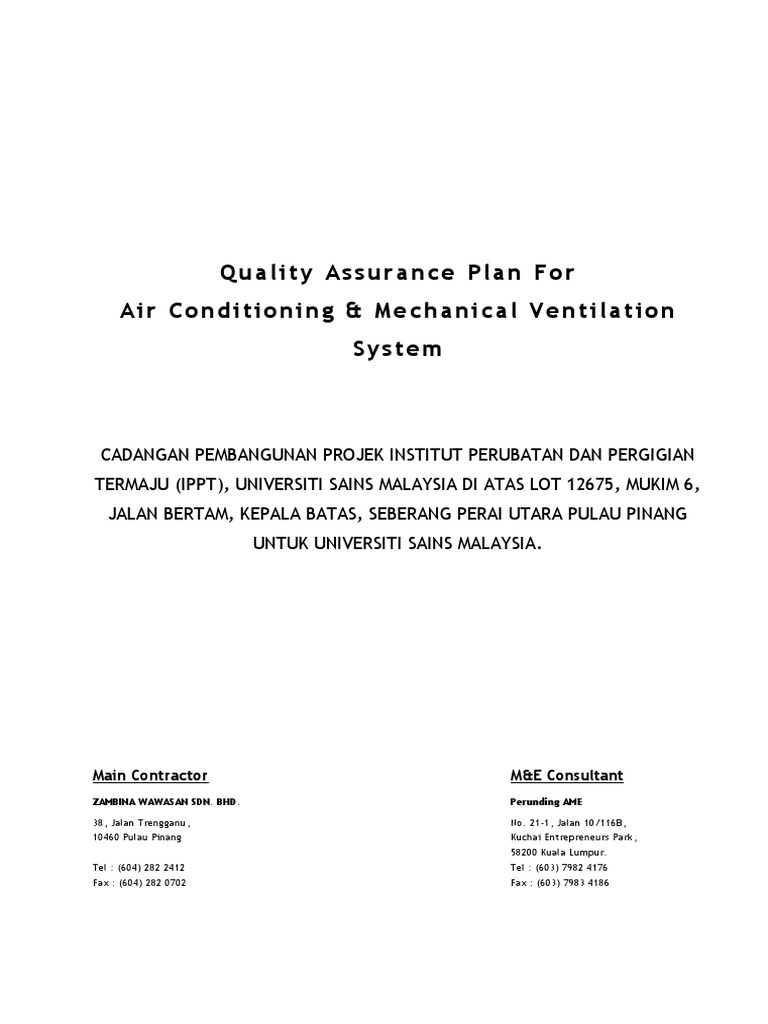 Quality Assurance Plan For
Air Conditioning & Mechanical Ventilation System

CADANGAN PEMBANGUNAN PROJEK INSTITUT PERUBATAN DAN PERGIGIAN TERMAJU (IPPT), UNIVERSITI SAINS MALAYSIA DI ATAS LOT 12675, MUKIM 6, JALAN BERTAM, KEPALA BATAS, SEBERANG PERAI UTARA PULAU PINANG UNTUK UNIVERSITI SAINS MALAYSIA.

Main Contractor

ZAMBINA WAWASAN SDN. BHD.

38, Jalan Trengganu,
10460 Pulau Pinang

Tel : (604) 282 2412
Fax : (604) 282 0702

M&E Consultant

Perunding AME

No. 21-1, Jalan 10/116B,
Kuchai Entrepreneurs Park,
58200 Kuala Lumpur.
Tel : (603) 7982 4176
Fax : (603) 7983 4186